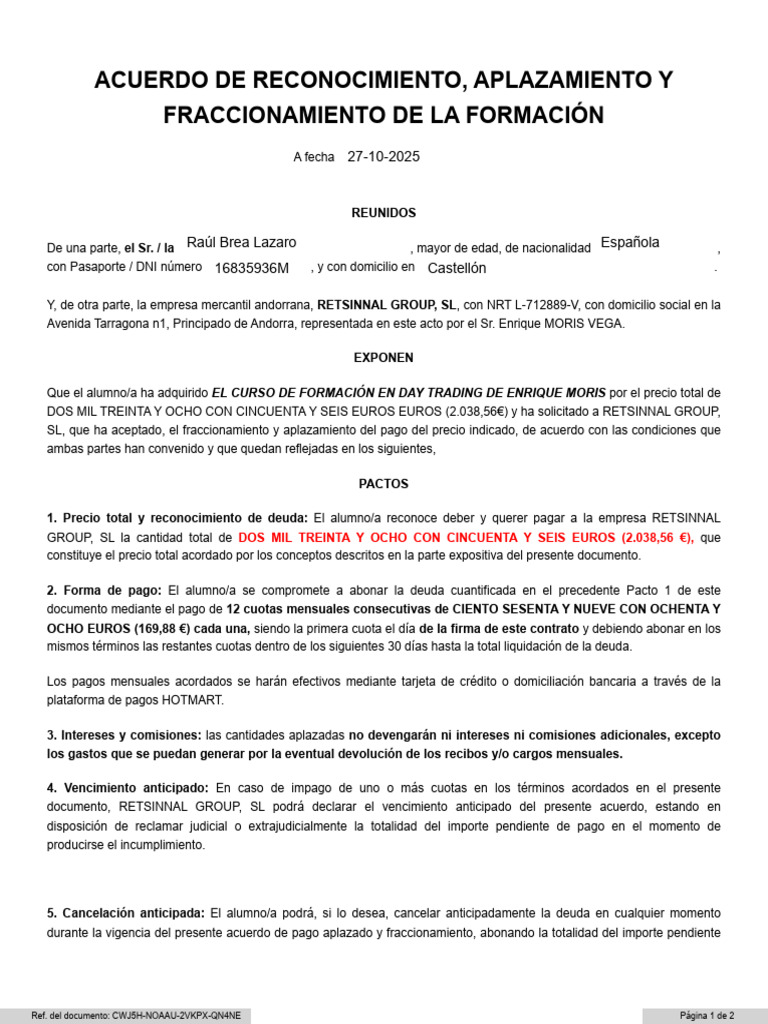 ACUERDO DE RECONOCIMIENTO, APLAZAMIENTO Y FRACCIONAMIENTO DE LA FORMACIÓN

A fecha 27-10-2025

REUNIDOS

De una parte, el Sr. / la Raúl Brea Lazaro , mayor de edad, de nacionalidad Española , con Pasaporte / DNI número 16835936M , y con domicilio en Castellón .

Y, de otra parte, la empresa mercantil andorrana, RETSINNAL GROUP, SL, con NRT L-712889-V, con domicilio social en la Avenida Tarragona n1, Principado de Andorra, representada en este acto por el Sr. Enrique MORIS VEGA.

EXPONEN

Que el alumno/a ha adquirido EL CURSO DE FORMACIÓN EN DAY TRADING DE ENRIQUE MORIS por el precio total de DOS MIL TREINTA Y OCHO CON CINCUENTA Y SEIS EUROS EUROS (2.038,56€) y ha solicitado a RETSINNAL GROUP, SL, que ha aceptado, el fraccionamiento y aplazamiento del pago del precio indicado, de acuerdo con las condiciones que ambas partes han convenido y que quedan reflejadas en los siguientes,

PACTOS

1. Precio total y reconocimiento de deuda: El alumno/a reconoce deber y querer pagar a la empresa RETSINNAL GROUP, SL la cantidad total de DOS MIL TREINTA Y OCHO CON CINCUENTA Y SEIS EUROS (2.038,56 €), que constituye el precio total acordado por los conceptos descritos en la parte expositiva del presente documento.

2. Forma de pago: El alumno/a se compromete a abonar la deuda cuantificada en el precedente Pacto 1 de este documento mediante el pago de 12 cuotas mensuales consecutivas de CIENTO SESENTA Y NUEVE CON OCHENTA Y OCHO EUROS (169,88 €) cada una, siendo la primera cuota el día de la firma de este contrato y debiendo abonar en los mismos términos las restantes cuotas dentro de los siguientes 30 días hasta la total liquidación de la deuda.

Los pagos mensuales acordados se harán efectivos mediante tarjeta de crédito o domiciliación bancaria a través de la plataforma de pagos HOTMART.

3. Intereses y comisiones: las cantidades aplazadas no devengarán ni intereses ni comisiones adicionales, excepto los gastos que se puedan generar por la eventual devolución de los recibos y/o cargos mensuales.

4. Vencimiento anticipado: En caso de impago de uno o más cuotas en los términos acordados en el presente documento, RETSINNAL GROUP, SL podrá declarar el vencimiento anticipado del presente acuerdo, estando en disposición de reclamar judicial o extrajudicialmente la totalidad del importe pendiente de pago en el momento de producirse el incumplimiento.

5. Cancelación anticipada: El alumno/a podrá, si lo desea, cancelar anticipadamente la deuda en cualquier momento durante la vigencia del presente acuerdo de pago aplazado y fraccionamiento, abonando la totalidad del importe pendiente

Ref. del documento: CWJ5H-NOAAU-2VKPX-QN4NE

Página 1 de 2